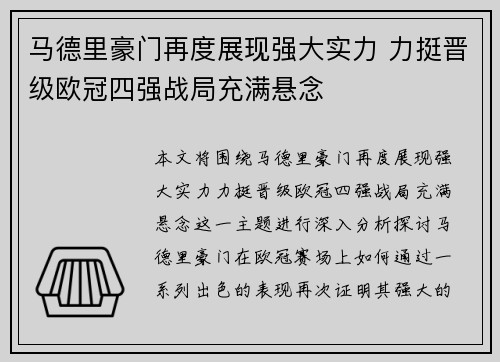 马德里豪门再度展现强大实力 力挺晋级欧冠四强战局充满悬念

本文将围绕马德里豪门再度展现强大实力力挺晋级欧冠四强战局充满悬念这一主题进行深入分析探讨马德里豪门在欧冠赛场上如何通过一系列出色的表现再次证明其强大的